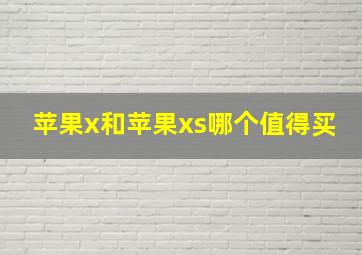 苹果x和苹果xs哪个值得买